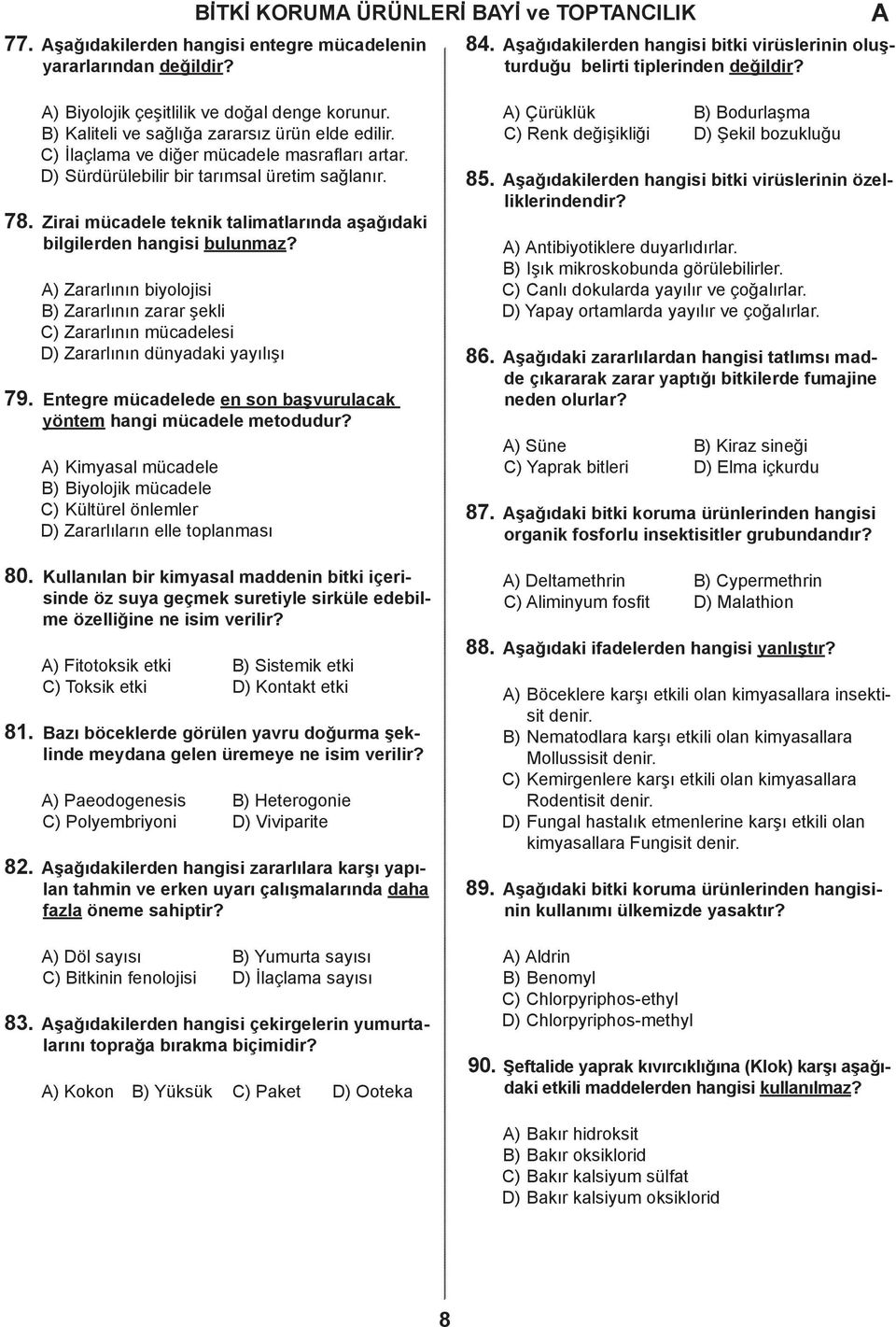 BİTKİ KORUMA ÜRÜNLERİ BAYİ ve TOPTANCILIK A

77. Aşağıdakilerden hangisi entegre mücadelenin yararlarından değildir?

A) Biyolojik çeşitlilik ve doğal denge korunur.
B) Kaliteli ve sağlığa zararsız ürün elde edilir.
C) İlaçlama ve diğer mücadele masrafları artar.
D) Sürdürülebilir bir tarımsal üretim sağlanır.

78. Zirai mücadele teknik talimatlarında aşağıdaki bilgilerden hangisi bulunmaz?

A) Zararlının biyolojisi
B) Zararlının zarar şekli
C) Zararlının mücadelesi
D) Zararlının dünyadaki yayılışı

79. Entegre mücadelede en son başvurulacak yöntem hangi mücadele metodudur?

A) Kimyasal mücadele
B) Biyolojik mücadele
C) Kültürel önlemler
D) Zararlıların elle toplanması

80. Kullanılan bir kimyasal maddenin bitki içerisinde öz suya geçmek suretiyle sirküle edebilme özelliğine ne isim verilir?

A) Fitotoksik etki B) Sistemik etki
C) Toksik etki D) Kontakt etki

81. Bazı böceklerde görülen yavru doğurma şeklinde meydana gelen üremeye ne isim verilir?

A) Paeodogenesis B) Heterogonie
C) Polyembriyoni D) Viviparite

82. Aşağıdakilerden hangisi zararlılara karşı yapılan tahmin ve erken uyarı çalışmalarında daha fazla öneme sahiptir?

A) Döl sayısı B) Yumurta sayısı
C) Bitkinin fenolojisi D) İlaçlama sayısı

83. Aşağıdakilerden hangisi çekirgelerin yumurtalarını toprağa bırakma biçimidir?

A) Kokon B) Yüksük C) Paket D) Ooteka

84. Aşağıdakilerden hangisi bitki virüslerinin oluşturduğu belirti tiplerinden değildir?

A) Çürüklük B) Bodurlaşma
C) Renk değişikliği D) Şekil bozukluğu

85. Aşağıdakilerden hangisi bitki virüslerinin özelliklerindendir?

A) Antibiyotiklere duyarlıdırlar.
B) Işık mikroskobunda görülebilirler.
C) Canlı dokularda yayılır ve çoğalırlar.
D) Yapay ortamlarda yayılır ve çoğalırlar.

86. Aşağıdaki zararlılardan hangisi tatlımsı madde çıkararak zarar yaptığı bitkilerde fumajine neden olurlar?

A) Süne B) Kiraz sineği
C) Yaprak bitleri D) Elma içkurdu

87. Aşağıdaki bitki koruma ürünlerinden hangisi organik fosforlu insektisitler grubundandır?

A) Deltamethrin B) Cypermethrin
C) Aliminyum fosfit D) Malathion

88. Aşağıdaki ifadelerden hangisi yanlıştır?

A) Böceklere karşı etkili olan kimyasallara insektisit denir.
B) Nematodlara karşı etkili olan kimyasallara Mollussisit denir.
C) Kemirgenlere karşı etkili olan kimyasallara Rodentisit denir.
D) Fungal hastalık etmenlerine karşı etkili olan kimyasallara Fungisit denir.

89. Aşağıdaki bitki koruma ürünlerinden hangisinin kullanımı ülkemizde yasaktır?

A) Aldrin
B) Benomyl
C) Chlorpyriphos-ethyl
D) Chlorpyriphos-methyl

90. Şeftalide yaprak kıvırcıklığına (Klok) karşı aşağıdaki etkili maddelerden hangisi kullanılmaz?

A) Bakır hidroksit
B) Bakır oksiklorid
C) Bakır kalsiyum sülfat
D) Bakır kalsiyum oksiklorid

8